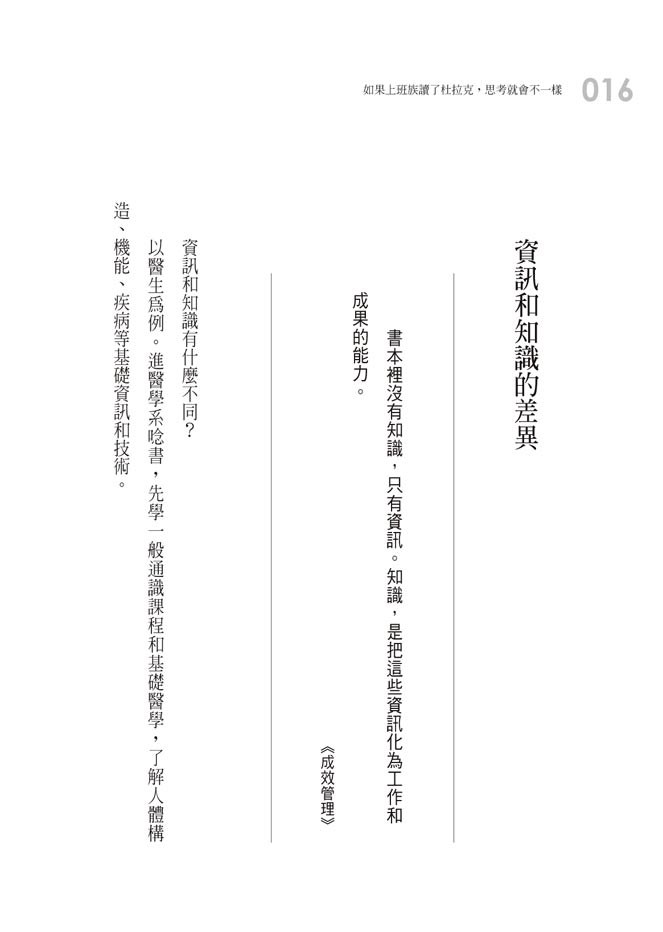 如果上班族讀了杜拉克，思考就會不一樣 016

資訊和知識的差異

書本裡沒有知識，只有資訊。知識，是把這些資訊化為工作和成果的能力。

《成效管理》

資訊和知識有什麼不同？

以醫生爲例。進醫學系唸書，先學一般通識課程和基礎醫學，了解人體構造、機能、疾病等基礎資訊和技術。